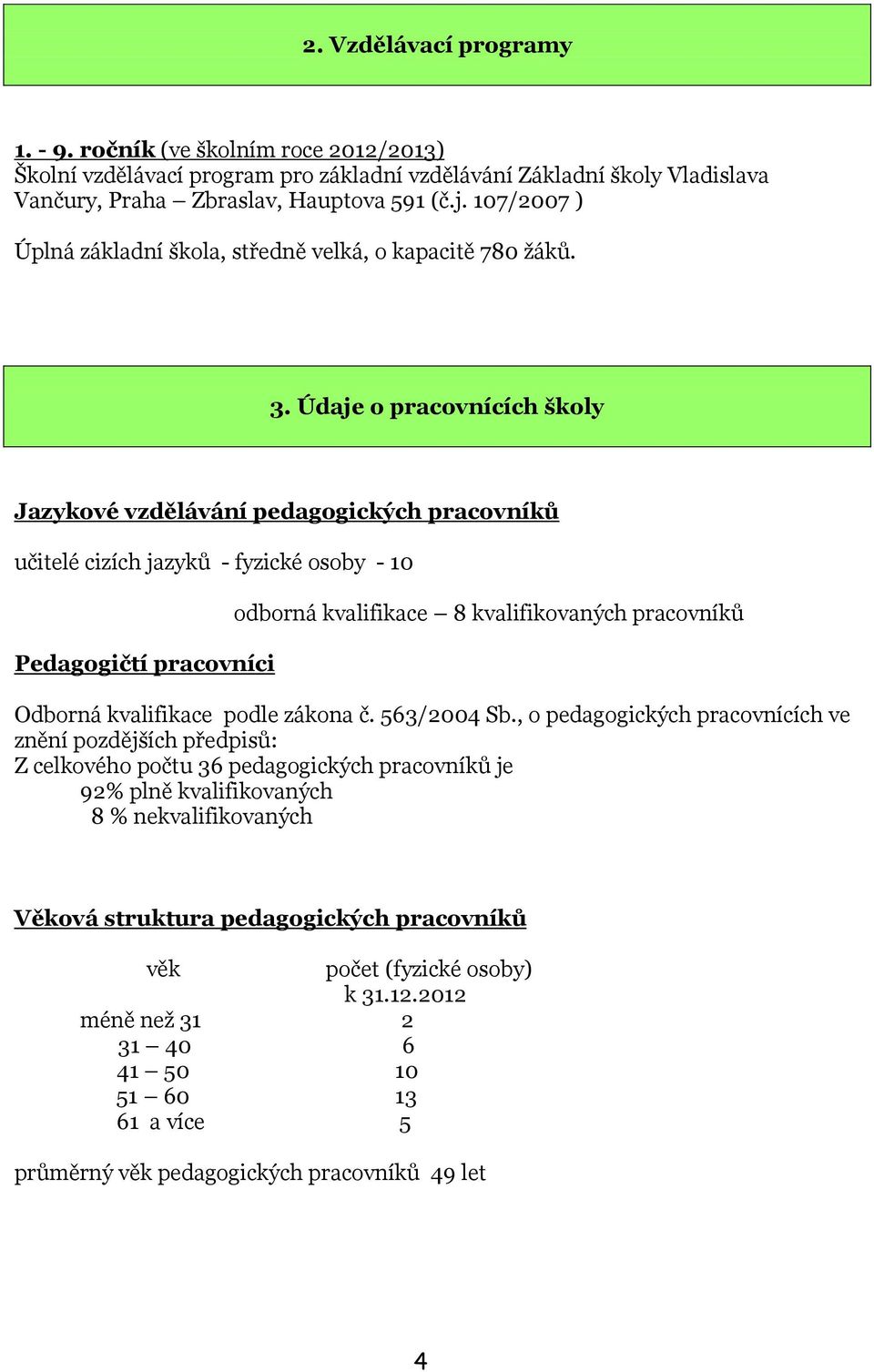 2. Vzdělávací programy

1. - 9. ročník (ve školním roce 2012/2013) Školní vzdělávací program pro základní vzdělávání Základní školy Vladislava Vančury, Praha – Zbraslav, Hauptova 591 (č.j. 107/2007 )

Úplná základní škola, středně velká, o kapacitě 780 žáků.

3. Údaje o pracovnících školy

Jazykové vzdělávání pedagogických pracovníků

učitelé cizích jazyků - fyzické osoby - 10

odborná kvalifikace – 8 kvalifikovaných pracovníků

Pedagogičtí pracovníci

Odborná kvalifikace podle zákona č. 563/2004 Sb., o pedagogických pracovnících ve znění pozdějších předpisů:
Z celkového počtu 36 pedagogických pracovníků je
92% plně kvalifikovaných
8 % nekvalifikovaných

Věková struktura pedagogických pracovníků

| věk | počet (fyzické osoby) k 31.12.2012 |
|---|---|
| méně než 31 | 2 |
| 31 – 40 | 6 |
| 41 – 50 | 10 |
| 51 – 60 | 13 |
| 61 a více | 5 |

průměrný věk pedagogických pracovníků 49 let

4